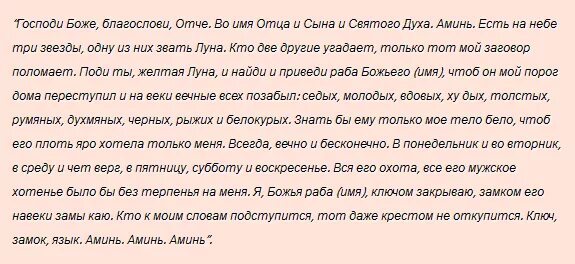 "Господи Боже, благослови, Отче. Во имя Отца и Сына и Святого Духа. Аминь. Есть на небе три звезды, одну из них звать Луна. Кто две другие угадает, только тот мой заговор поломает. Поди ты, желтая Луна, и найди и приведи раба Божьего (имя), чтоб он мой порог дома переступил и на веки вечные всех позабыл: седых, молодых, вдовых, ху дых, толстых, румяных, духмяных, черных, рыжих и белокурых. Знать бы ему только мое тело бело, чтоб его плоть яро хотела только меня. Всегда, вечно и бесконечно. В понедельник и во вторник, в среду и чет верг, в пятницу, субботу и воскресенье. Вся его охота, все его мужское хотенье было бы без терпенья на меня. Я, Божья раба (имя), ключом закрываю, замком его навеки замы каю. Кто к моим словам подступится, тот даже крестом не откупится. Ключ, замок, язык. Аминь. Аминь. Аминь".